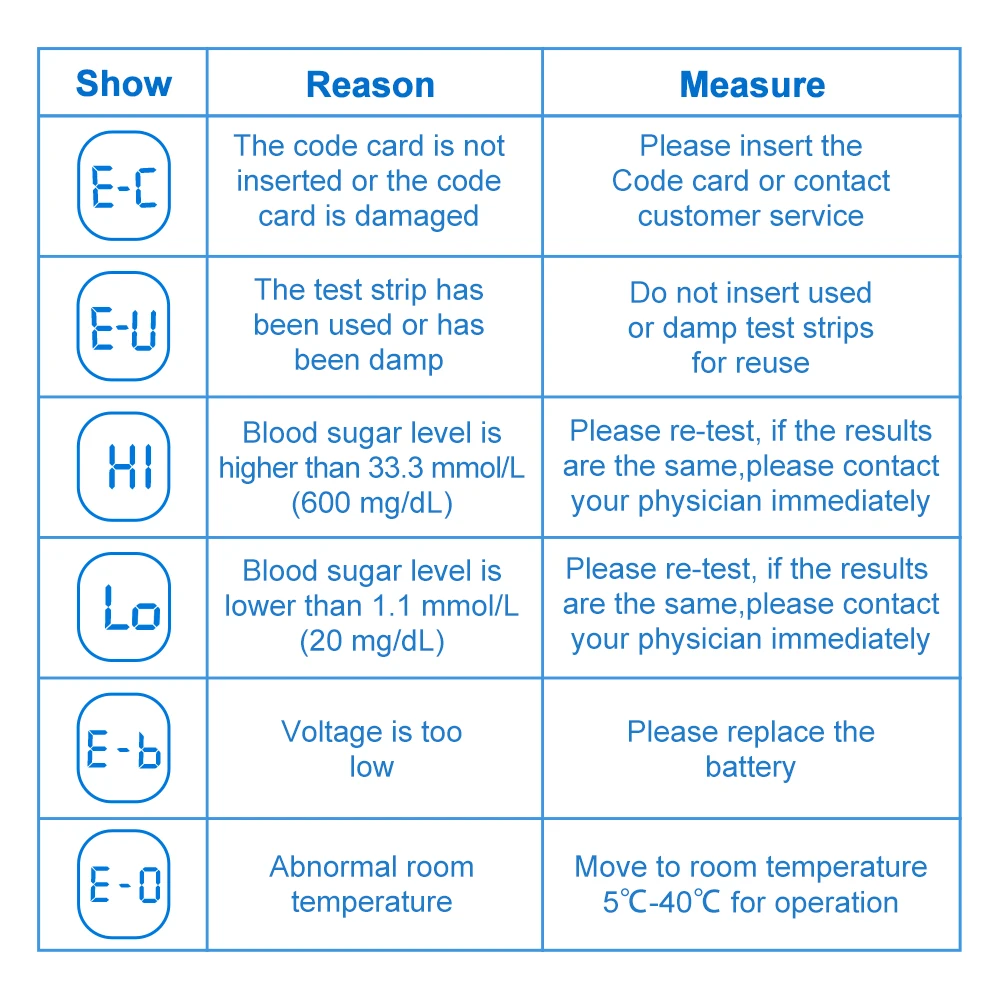 | Show | Reason | Measure |
|---|---|---|
| E-C | The code card is not inserted or the code card is damaged | Please insert the Code card or contact customer service |
| E-U | The test strip has been used or has been damp | Do not insert used or damp test strips for reuse |
| HI | Blood sugar level is higher than 33.3 mmol/L (600 mg/dL) | Please re-test, if the results are the same,please contact your physician immediately |
| Lo | Blood sugar level is lower than 1.1 mmol/L (20 mg/dL) | Please re-test, if the results are the same,please contact your physician immediately |
| E-b | Voltage is too low | Please replace the battery |
| E-0 | Abnormal room temperature | Move to room temperature 5℃-40℃ for operation |